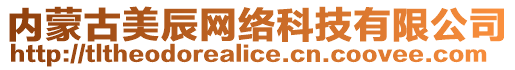 内蒙古美辰网络科技有限公司
http://tltheodorealice.cn.coovee.com